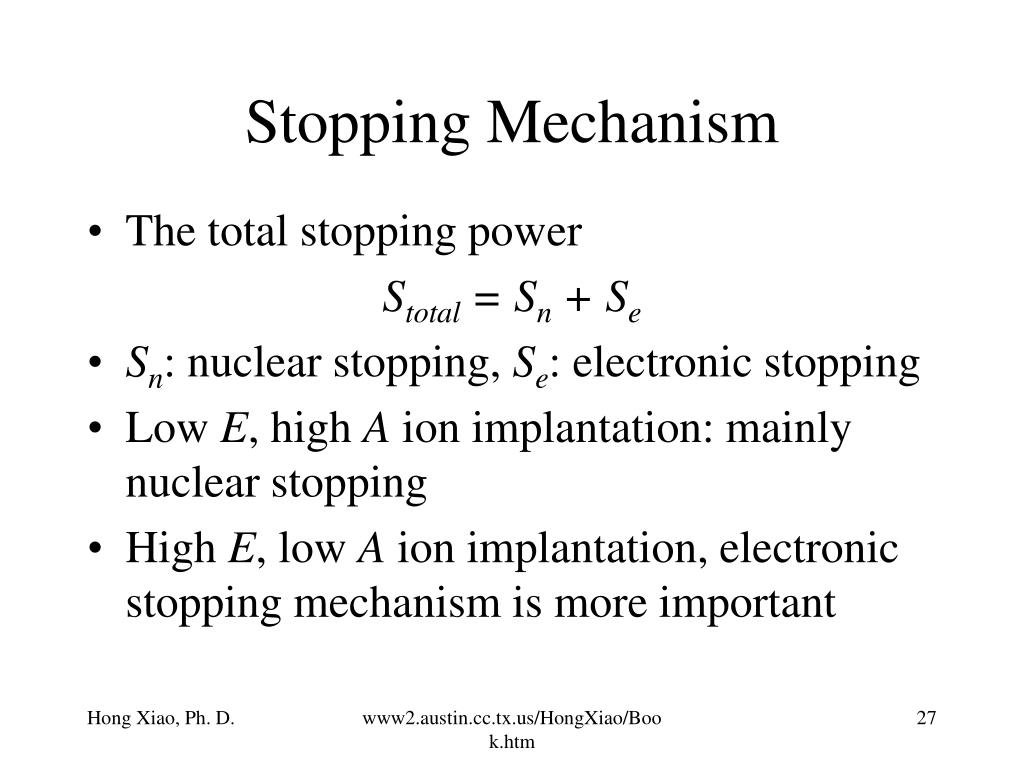 Stopping Mechanism

• The total stopping power

$S_{total} = S_n + S_e$

• $S_n$: nuclear stopping, $S_e$: electronic stopping
• Low $E$, high $A$ ion implantation: mainly nuclear stopping
• High $E$, low $A$ ion implantation, electronic stopping mechanism is more important

Hong Xiao, Ph. D.

www2.austin.cc.tx.us/HongXiao/Book.htm

27